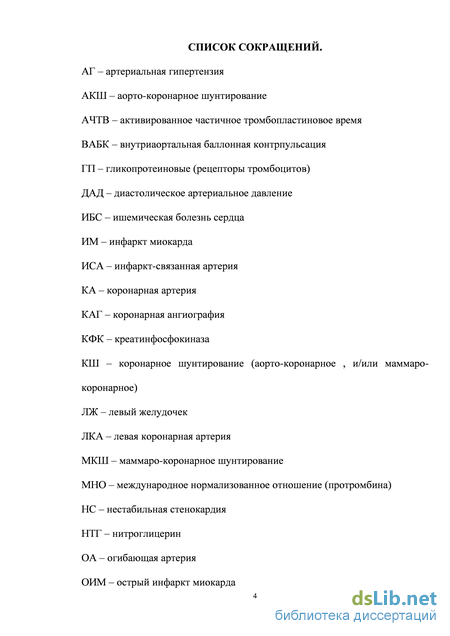 СПИСОК СОКРАЩЕНИЙ.

АГ – артериальная гипертензия

АКШ – аорто-коронарное шунтирование

АЧТВ – активированное частичное тромбопластиновое время

ВАБК – внутриаортальная баллонная контрпульсация

ГП – гликопротеиновые (рецепторы тромбоцитов)

ДАД – диастолическое артериальное давление

ИБС – ишемическая болезнь сердца

ИМ – инфаркт миокарда

ИСА – инфаркт-связанная артерия

КА – коронарная артерия

КАГ – коронарная ангиография

КФК – креатинфосфокиназа

КШ – коронарное шунтирование (аорто-коронарное , и/или маммаро-коронарное)

ЛЖ – левый желудочек

ЛКА – левая коронарная артерия

МКШ – маммаро-коронарное шунтирование

МНО – международное нормализованное отношение (протромбина)

НС – нестабильная стенокардия

НТГ – нитроглицерин

ОА – огибающая артерия

ОИМ – острый инфаркт миокарда

4

dsLib.net
библиотека диссертаций